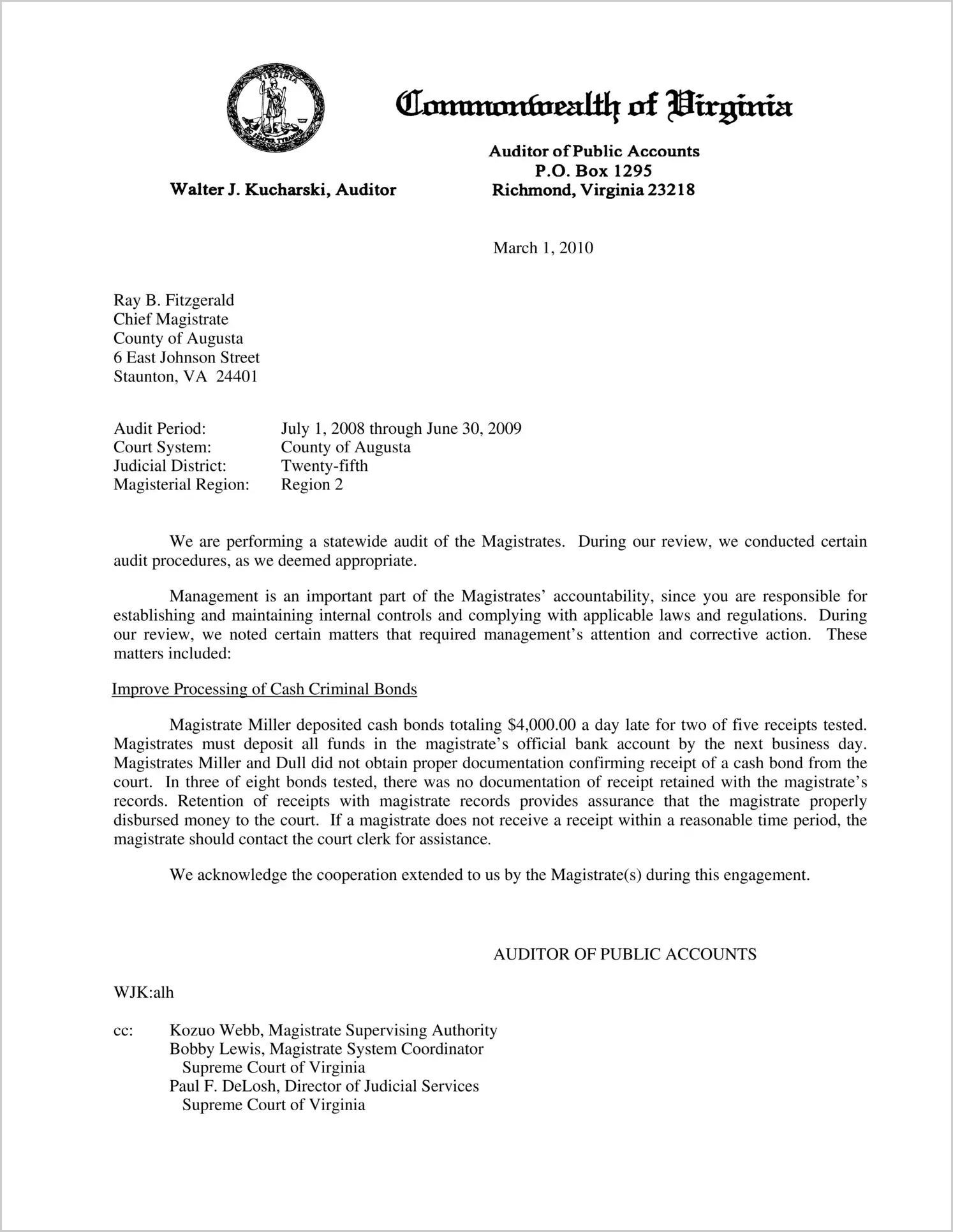 VIRGINIA SIC SEMPER TYRANNIS

Commonwealth of Virginia

Walter J. Kucharski, Auditor

Auditor of Public Accounts
P.O. Box 1295
Richmond, Virginia 23218

March 1, 2010

Ray B. Fitzgerald
Chief Magistrate
County of Augusta
6 East Johnson Street
Staunton, VA 24401

Audit Period: July 1, 2008 through June 30, 2009
Court System: County of Augusta
Judicial District: Twenty-fifth
Magisterial Region: Region 2

We are performing a statewide audit of the Magistrates. During our review, we conducted certain audit procedures, as we deemed appropriate.

Management is an important part of the Magistrates' accountability, since you are responsible for establishing and maintaining internal controls and complying with applicable laws and regulations. During our review, we noted certain matters that required management's attention and corrective action. These matters included:

Improve Processing of Cash Criminal Bonds

Magistrate Miller deposited cash bonds totaling $4,000.00 a day late for two of five receipts tested. Magistrates must deposit all funds in the magistrate's official bank account by the next business day. Magistrates Miller and Dull did not obtain proper documentation confirming receipt of a cash bond from the court. In three of eight bonds tested, there was no documentation of receipt retained with the magistrate's records. Retention of receipts with magistrate records provides assurance that the magistrate properly disbursed money to the court. If a magistrate does not receive a receipt within a reasonable time period, the magistrate should contact the court clerk for assistance.

We acknowledge the cooperation extended to us by the Magistrate(s) during this engagement.

AUDITOR OF PUBLIC ACCOUNTS

WJK:alh

cc: Kozuo Webb, Magistrate Supervising Authority
Bobby Lewis, Magistrate System Coordinator
Supreme Court of Virginia
Paul F. DeLosh, Director of Judicial Services
Supreme Court of Virginia